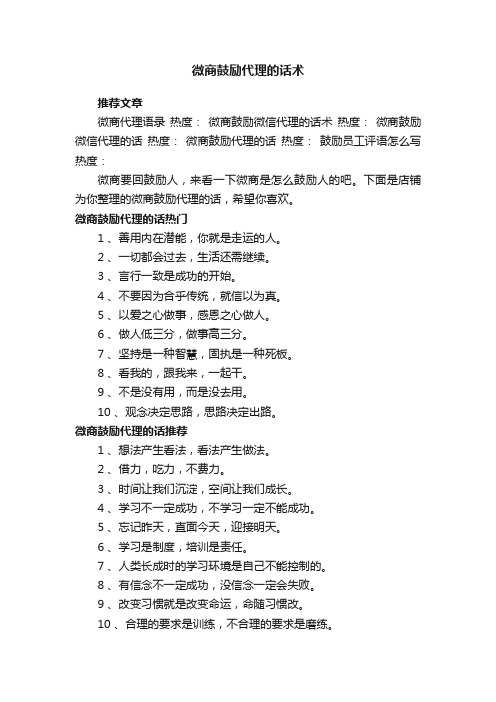 微商鼓励代理的话术

推荐文章

微商代理语录 热度： 微商鼓励微信代理的话术 热度： 微商鼓励微信代理的话 热度： 微商鼓励代理的话 热度： 鼓励员工评语怎么写 热度：

微商要回鼓励人，来看一下微商是怎么鼓励人的吧。下面是店铺为你整理的微商鼓励代理的话，希望你喜欢。

微商鼓励代理的话热门

1、善用内在潜能，你就是走运的人。

2、一切都会过去，生活还需继续。

3、言行一致是成功的开始。

4、不要因为合乎传统，就信以为真。

5、以爱之心做事，感恩之心做人。

6、做人低三分，做事高三分。

7、坚持是一种智慧，固执是一种死板。

8、看我的，跟我来，一起干。

9、不是没有用，而是没去用。

10、观念决定思路，思路决定出路。

微商鼓励代理的话推荐

1、想法产生看法，看法产生做法。

2、借力，吃力，不费力。

3、时间让我们沉淀，空间让我们成长。

4、学习不一定成功，不学习一定不能成功。

5、忘记昨天，直面今天，迎接明天。

6、学习是制度，培训是责任。

7、人类长成时的学习环境是自己不能控制的。

8、有信念不一定成功，没信念一定会失败。

9、改变习惯就是改变命运，命随习惯改。

10、合理的要求是训练，不合理的要求是磨练。